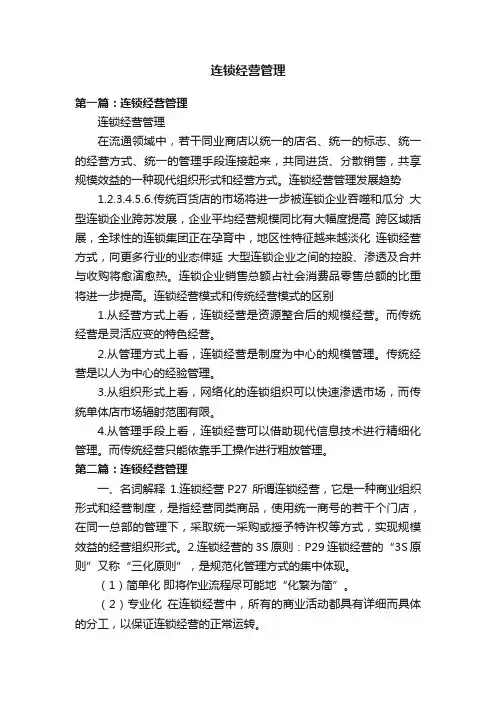 连锁经营管理

第一篇：连锁经营管理

连锁经营管理

在流通领域中，若干同业商店以统一的店名、统一的标志、统一的经营方式、统一的管理手段连接起来，共同进货、分散销售，共享规模效益的一种现代组织形式和经营方式。连锁经营管理发展趋势

1.2.3.4.5.6.传统百货店的市场将进一步被连锁企业吞噬和瓜分 大型连锁企业跨苏发展，企业平均经营规模同比有大幅度提高 跨区域括展，全球性的连锁集团正在孕育中，地区性特征越来越淡化 连锁经营方式，向更多行业的业态伸延 大型连锁企业之间的控股、渗透及合并与收购将愈演愈热。连锁企业销售总额占社会消费品零售总额的比重将进一步提高。连锁经营模式和传统经营模式的区别

1.从经营方式上看，连锁经营是资源整合后的规模经营。而传统经营是灵活应变的特色经营。

2.从管理方式上看，连锁经营是制度为中心的规模管理。传统经营是以人为中心的经验管理。

3.从组织形式上看，网络化的连锁组织可以快速渗透市场，而传统单体店市场辐射范围有限。

4.从管理手段上看，连锁经营可以借助现代信息技术进行精细化管理。而传统经营只能依靠手工操作进行粗放管理。

第二篇：连锁经营管理

一、名词解释 1.连锁经营 P27 所谓连锁经营，它是一种商业组织形式和经营制度，是指经营同类商品，使用统一商号的若干个门店，在同一总部的管理下，采取统一采购或授予特许权等方式，实现规模效益的经营组织形式。2.连锁经营的 3S 原则：P29 连锁经营的“3S 原则”又称“三化原则”，是规范化管理方式的集中体现。

（1）简单化 即将作业流程尽可能地“化繁为简”。

（2）专业化 在连锁经营中，所有的商业活动都具有详细而具体的分工，以保证连锁经营的正常运转。